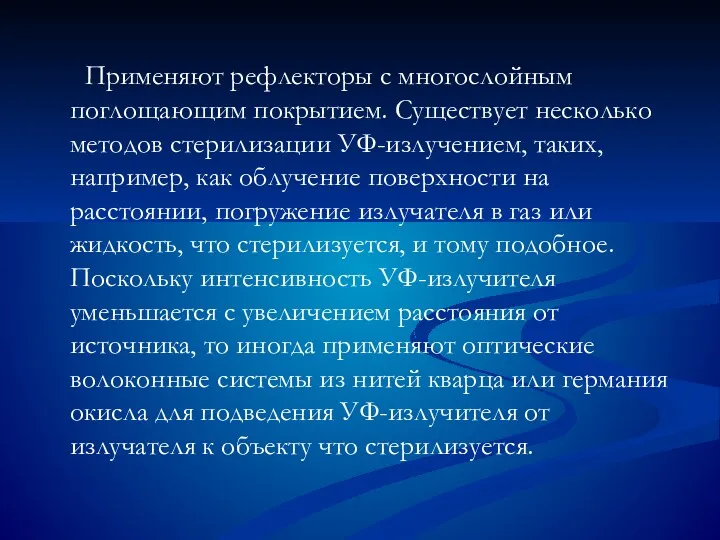 Применяют рефлекторы с многослойным поглощающим покрытием. Существует несколько методов стерилизации УФ-излучением, таких, например, как облучение поверхности на расстоянии, погружение излучателя в газ или жидкость, что стерилизуется, и тому подобное. Поскольку интенсивность УФ-излучителя уменьшается с увеличением расстояния от источника, то иногда применяют оптические волоконные системы из нитей кварца или германия окисла для подведения УФ-излучителя от излучателя к объекту что стерилизуется.